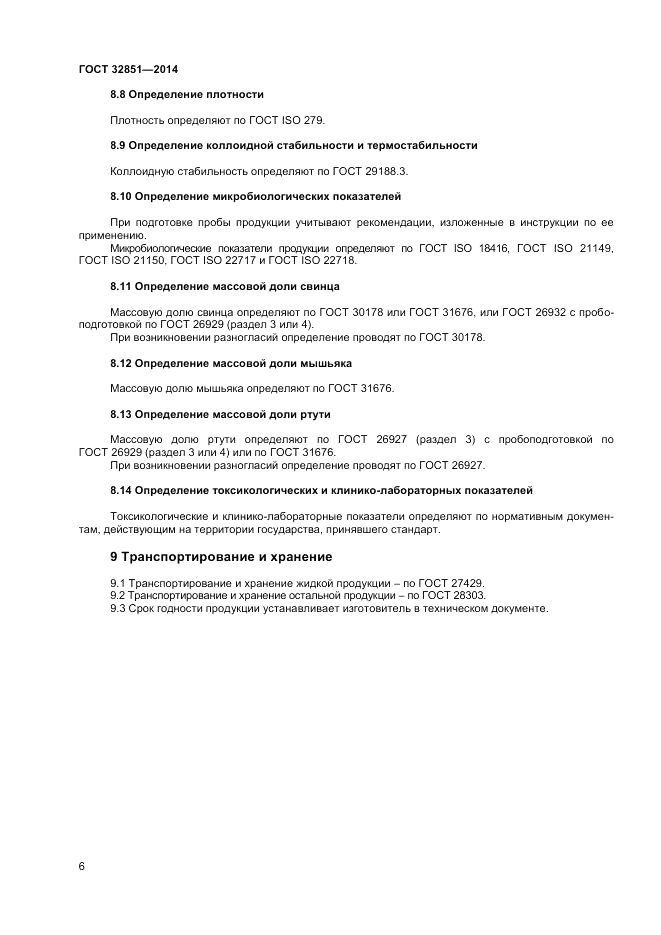 ГОСТ 32851—2014

8.8 Определение плотности

Плотность определяют по ГОСТ ISO 279.

8.9 Определение коллоидной стабильности и термостабильности

Коллоидную стабильность определяют по ГОСТ 29188.3.

8.10 Определение микробиологических показателей

При подготовке пробы продукции учитывают рекомендации, изложенные в инструкции по ее применению.
Микробиологические показатели продукции определяют по ГОСТ ISO 18416, ГОСТ ISO 21149, ГОСТ ISO 21150, ГОСТ ISO 22717 и ГОСТ ISO 22718.

8.11 Определение массовой доли свинца

Массовую долю свинца определяют по ГОСТ 30178 или ГОСТ 31676, или ГОСТ 26932 с пробоподготовкой по ГОСТ 26929 (раздел 3 или 4).
При возникновении разногласий определение проводят по ГОСТ 30178.

8.12 Определение массовой доли мышьяка

Массовую долю мышьяка определяют по ГОСТ 31676.

8.13 Определение массовой доли ртути

Массовую долю ртути определяют по ГОСТ 26927 (раздел 3) с пробоподготовкой по ГОСТ 26929 (раздел 3 или 4) или по ГОСТ 31676.
При возникновении разногласий определение проводят по ГОСТ 26927.

8.14 Определение токсикологических и клинико-лабораторных показателей

Токсикологические и клинико-лабораторные показатели определяют по нормативным документам, действующим на территории государства, принявшего стандарт.

9 Транспортирование и хранение

9.1 Транспортирование и хранение жидкой продукции – по ГОСТ 27429.
9.2 Транспортирование и хранение остальной продукции – по ГОСТ 28303.
9.3 Срок годности продукции устанавливает изготовитель в техническом документе.

6